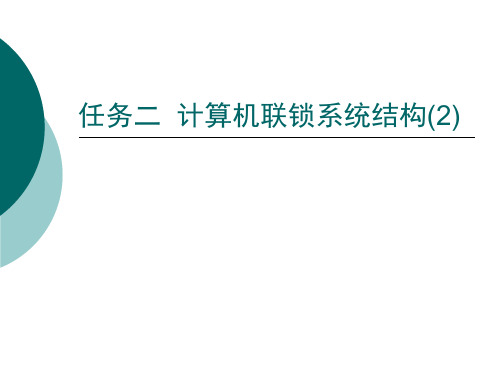 任务二  计算机联锁系统结构(2)